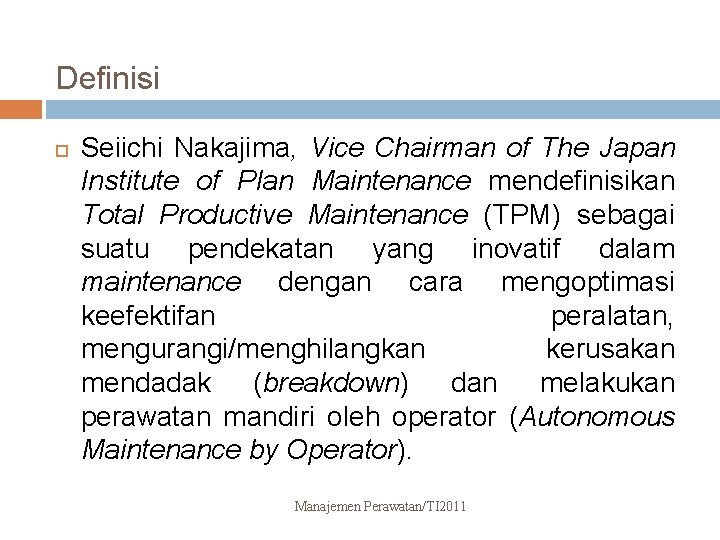 Definisi

Seiichi Nakajima, Vice Chairman of The Japan Institute of Plan Maintenance mendefinisikan Total Productive Maintenance (TPM) sebagai suatu pendekatan yang inovatif dalam maintenance dengan cara mengoptimasi keefektifan peralatan, mengurangi/menghilangkan kerusakan mendadak (breakdown) dan melakukan perawatan mandiri oleh operator (Autonomous Maintenance by Operator).

Manajemen Perawatan/TI2011